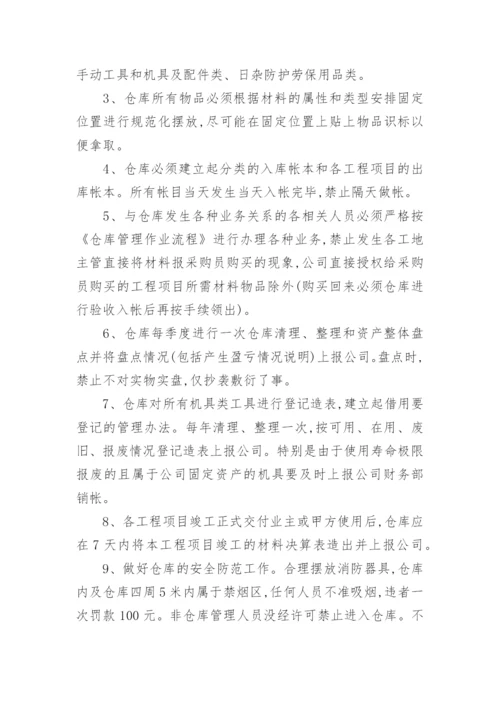 手动工具和机具及配件类、日杂防护劳保用品类。

3、仓库所有物品必须根据材料的属性和类型安排固定位置进行规范化摆放，尽可能在固定位置上贴上物品识标以便拿取。

4、仓库必须建立起分类的入库帐本和各工程项目的出库帐本。所有帐目当天发生当天入帐完毕，禁止隔天做帐。

5、与仓库发生各种业务关系的各相关人员必须严格按《仓库管理作业流程》进行办理各种业务，禁止发生各工地主管直接将材料报采购员购买的现象，公司直接授权给采购员购买的工程项目所需材料物品除外(购买回来必须仓库进行验收入帐后再按手续领出)。

6、仓库每季度进行一次仓库清理、整理和资产整体盘点并将盘点情况(包括产生盈亏情况说明)上报公司。盘点时，禁止不对实物实盘，仅抄表敷衍了事。

7、仓库对所有机具类工具进行登记造表，建立起借用要登记的管理办法。每年清理、整理一次，按可用、在用、废旧、报废情况登记造表上报公司。特别是由于使用寿命极限报废的且属于公司固定资产的机具要及时上报公司财务部销帐。

8、各工程项目竣工正式交付业主或甲方使用后，仓库应在7天内将本工程项目竣工的材料决算表造出并上报公司。

9、做好仓库的安全防范工作。合理摆放消防器具，仓库内及仓库四周5米内属于禁烟区，任何人员不准吸烟，违者一次罚款100元。非仓库管理人员没经许可禁止进入仓库。不